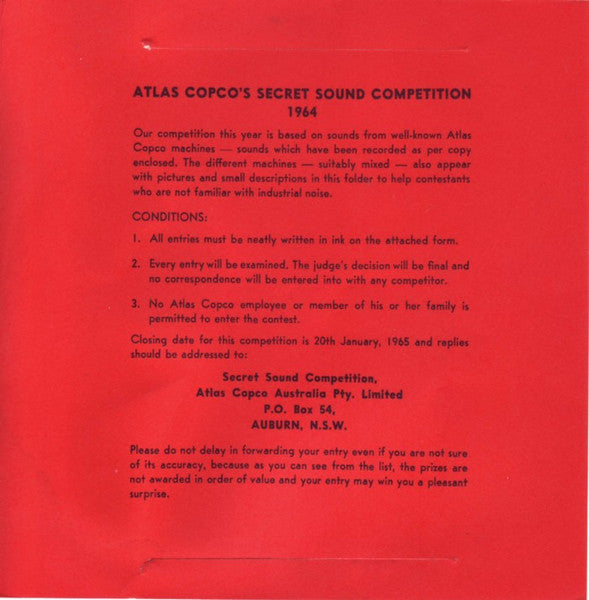 ATLAS COPCO'S SECRET SOUND COMPETITION
1964

Our competition this year is based on sounds from well-known Atlas Copco machines — sounds which have been recorded as per copy enclosed. The different machines — suitably mixed — also appear with pictures and small descriptions in this folder to help contestants who are not familiar with industrial noise.

CONDITIONS:

1. All entries must be neatly written in ink on the attached form.

2. Every entry will be examined. The judge's decision will be final and no correspondence will be entered into with any competitor.

3. No Atlas Copco employee or member of his or her family is permitted to enter the contest.

Closing date for this competition is 20th January, 1965 and replies should be addressed to:

Secret Sound Competition,
Atlas Copco Australia Pty. Limited
P.O. Box 54,
AUBURN, N.S.W.

Please do not delay in forwarding your entry even if you are not sure of its accuracy, because as you can see from the list, the prizes are not awarded in order of value and your entry may win you a pleasant surprise.